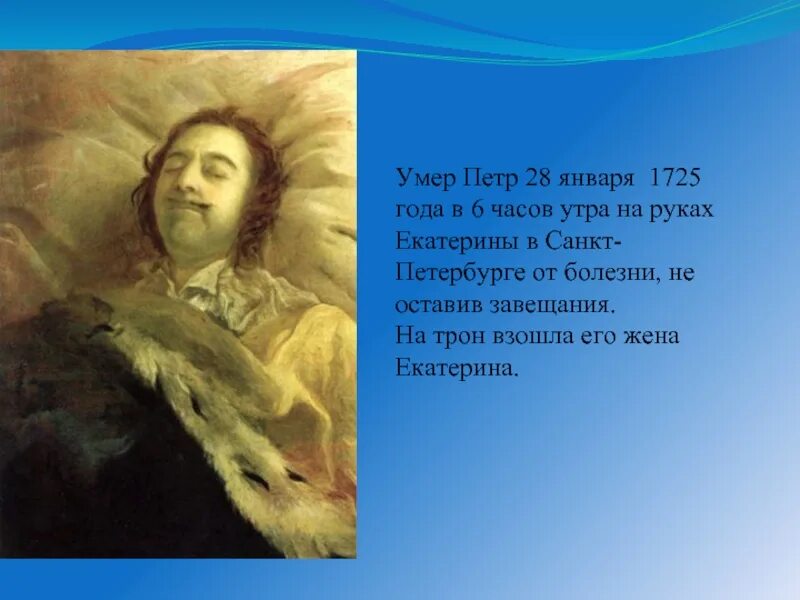 Умер Петр 28 января 1725 года в 6 часов утра на руках Екатерины в Санкт-Петербурге от болезни, не оставив завещания.
На трон взошла его жена Екатерина.